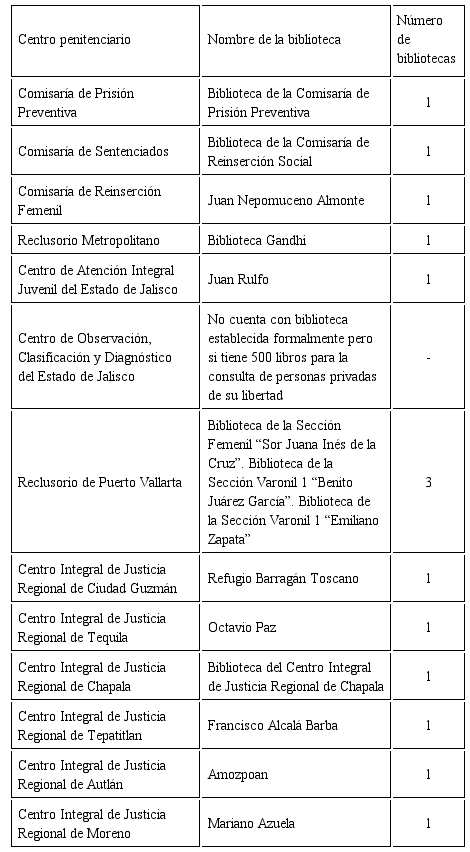 | Centro penitenciario | Nombre de la biblioteca | Número de bibliotecas |
|---|---|---|
| Comisaría de Prisión Preventiva | Biblioteca de la Comisaría de Prisión Preventiva | 1 |
| Comisaría de Sentenciados | Biblioteca de la Comisaría de Reinserción Social | 1 |
| Comisaría de Reinserción Femenil | Juan Nepomuceno Almonte | 1 |
| Reclusorio Metropolitano | Biblioteca Gandhi | 1 |
| Centro de Atención Integral Juvenil del Estado de Jalisco | Juan Rulfo | 1 |
| Centro de Observación, Clasificación y Diagnóstico del Estado de Jalisco | No cuenta con biblioteca establecida formalmente pero si tiene 500 libros para la consulta de personas privadas de su libertad | - |
| Reclusorio de Puerto Vallarta | Biblioteca de la Sección Femenil “Sor Juana Inés de la Cruz”. Biblioteca de la Sección Varonil 1 “Benito Juárez García”. Biblioteca de la Sección Varonil 1 “Emiliano Zapata” | 3 |
| Centro Integral de Justicia Regional de Ciudad Guzmán | Refugio Barragán Toscano | 1 |
| Centro Integral de Justicia Regional de Tequila | Octavio Paz | 1 |
| Centro Integral de Justicia Regional de Chapala | Biblioteca del Centro Integral de Justicia Regional de Chapala | 1 |
| Centro Integral de Justicia Regional de Tepatitlan | Francisco Alcalá Barba | 1 |
| Centro Integral de Justicia Regional de Autlán | Amozpoan | 1 |
| Centro Integral de Justicia Regional de Moreno | Mariano Azuela | 1 |